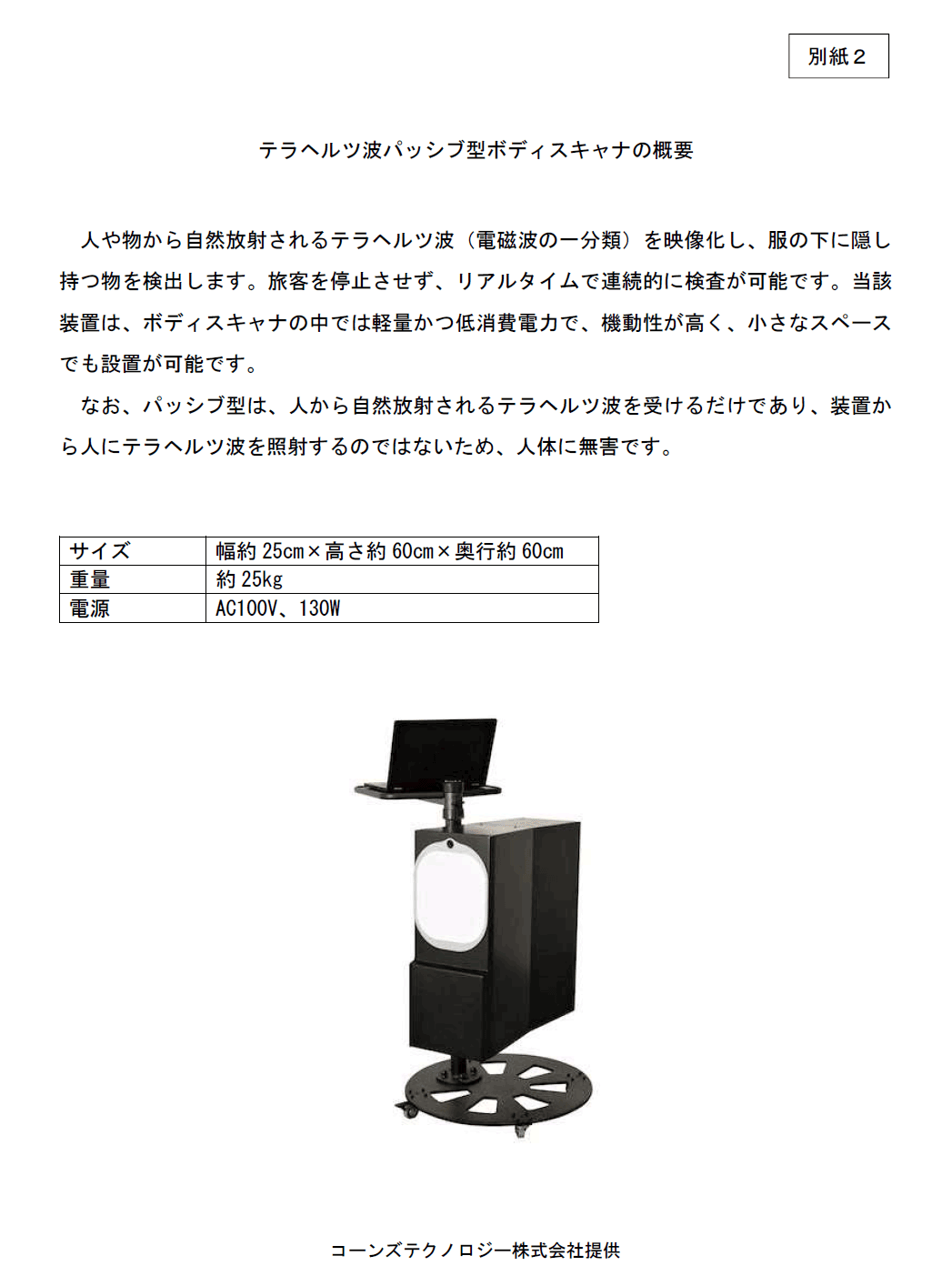 別紙２

テラヘルツ波パッシブ型ボディスキャナの概要

人や物から自然放射されるテラヘルツ波（電磁波の一分類）を映像化し、服の下に隠し持つ物を検出します。旅客を停止させず、リアルタイムで連続的に検査が可能です。当該装置は、ボディスキャナの中では軽量かつ低消費電力で、機動性が高く、小さなスペースでも設置が可能です。

なお、パッシブ型は、人から自然放射されるテラヘルツ波を受けるだけであり、装置から人にテラヘルツ波を照射するのではないため、人体に無害です。

| サイズ | 幅約 25cm×高さ約 60cm×奥行約 60cm |
|---|---|
| 重量 | 約 25kg |
| 電源 | AC100V、130W |

コーンズテクノロジー株式会社提供